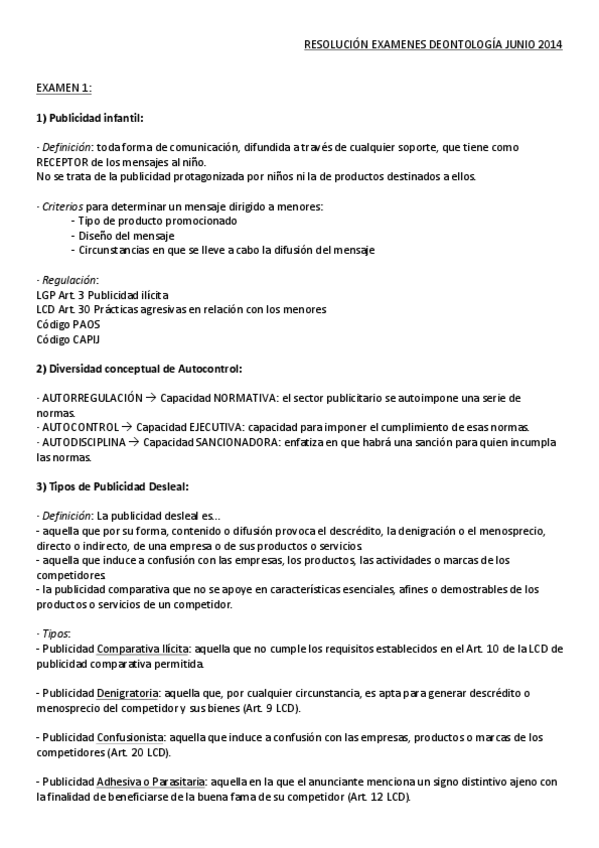 RESOLUCIÓN EXAMENES DEONTOLOGÍA JUNIO 2014

EXAMEN 1:

1) Publicidad infantil:

· Definición: toda forma de comunicación, difundida a través de cualquier soporte, que tiene como RECEPTOR de los mensajes al niño.
No se trata de la publicidad protagonizada por niños ni la de productos destinados a ellos.

· Criterios para determinar un mensaje dirigido a menores:
- Tipo de producto promocionado
- Diseño del mensaje
- Circunstancias en que se lleve a cabo la difusión del mensaje

· Regulación:
LGP Art. 3 Publicidad ilícita
LCD Art. 30 Prácticas agresivas en relación con los menores
Código PAOS
Código CAPIJ

2) Diversidad conceptual de Autocontrol:

· AUTORREGULACIÓN → Capacidad NORMATIVA: el sector publicitario se autoimpone una serie de normas.
· AUTOCONTROL → Capacidad EJECUTIVA: capacidad para imponer el cumplimiento de esas normas.
· AUTODISCIPLINA → Capacidad SANCIONADORA: enfatiza en que habrá una sanción para quien incumpla las normas.

3) Tipos de Publicidad Desleal:

· Definición: La publicidad desleal es...
- aquella que por su forma, contenido o difusión provoca el descrédito, la denigración o el menosprecio, directo o indirecto, de una empresa o de sus productos o servicios.
- aquella que induce a confusión con las empresas, los productos, las actividades o marcas de los competidores.
- la publicidad comparativa que no se apoye en características esenciales, afines o demostrables de los productos o servicios de un competidor.

· Tipos:
- Publicidad Comparativa Ilícita: aquella que no cumple los requisitos establecidos en el Art. 10 de la LCD de publicidad comparativa permitida.

- Publicidad Denigratoria: aquella que, por cualquier circunstancia, es apta para generar descrédito o menosprecio del competidor y sus bienes (Art. 9 LCD).

- Publicidad Confusionista: aquella que induce a confusión con las empresas, productos o marcas de los competidores (Art. 20 LCD).

- Publicidad Adhesiva o Parasitaria: aquella en la que el anunciante menciona un signo distintivo ajeno con la finalidad de beneficiarse de la buena fama de su competidor (Art. 12 LCD).